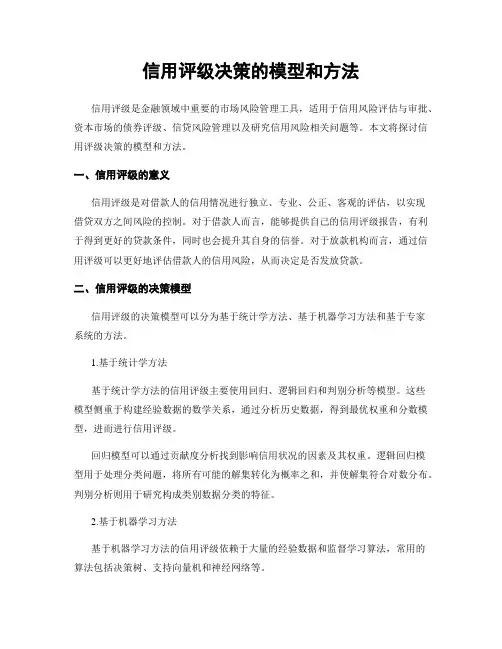 信用评级决策的模型和方法

信用评级是金融领域中重要的市场风险管理工具，适用于信用风险评估与审批、资本市场的债券评级、信贷风险管理以及研究信用风险相关问题等。本文将探讨信用评级决策的模型和方法。

一、信用评级的意义

信用评级是对借款人的信用情况进行独立、专业、公正、客观的评估，以实现借贷双方之间风险的控制。对于借款人而言，能够提供自己的信用评级报告，有利于得到更好的贷款条件，同时也会提升其自身的信誉。对于放款机构而言，通过信用评级可以更好地评估借款人的信用风险，从而决定是否发放贷款。

二、信用评级的决策模型

信用评级的决策模型可以分为基于统计学方法、基于机器学习方法和基于专家系统的方法。

1.基于统计学方法

基于统计学方法的信用评级主要使用回归、逻辑回归和判别分析等模型。这些模型侧重于构建经验数据的数学关系，通过分析历史数据，得到最优权重和分数模型，进而进行信用评级。

回归模型可以通过贡献度分析找到影响信用状况的因素及其权重。逻辑回归模型用于处理分类问题，将所有可能的解集转化为概率之和，并使解集符合对数分布。判别分析则用于研究构成类别数据分类的特征。

2.基于机器学习方法

基于机器学习方法的信用评级依赖于大量的经验数据和监督学习算法，常用的算法包括决策树、支持向量机和神经网络等。